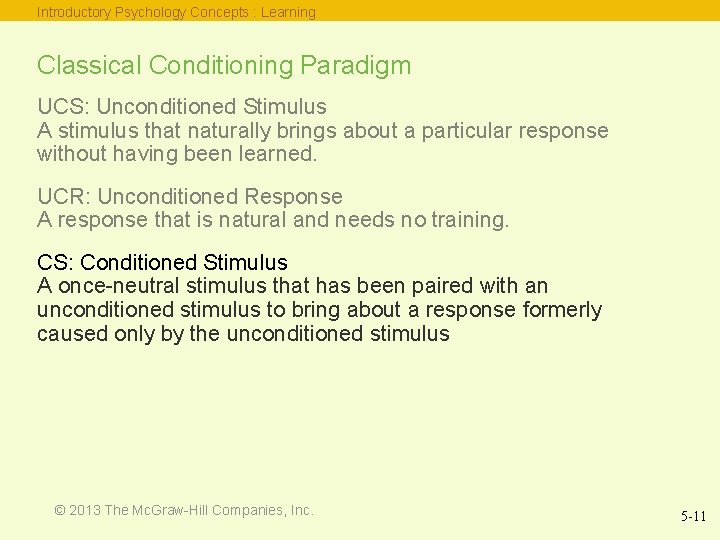 Introductory Psychology Concepts : Learning

Classical Conditioning Paradigm

UCS: Unconditioned Stimulus
A stimulus that naturally brings about a particular response without having been learned.

UCR: Unconditioned Response
A response that is natural and needs no training.

CS: Conditioned Stimulus
A once-neutral stimulus that has been paired with an unconditioned stimulus to bring about a response formerly caused only by the unconditioned stimulus

© 2013 The McGraw-Hill Companies, Inc.

5-11